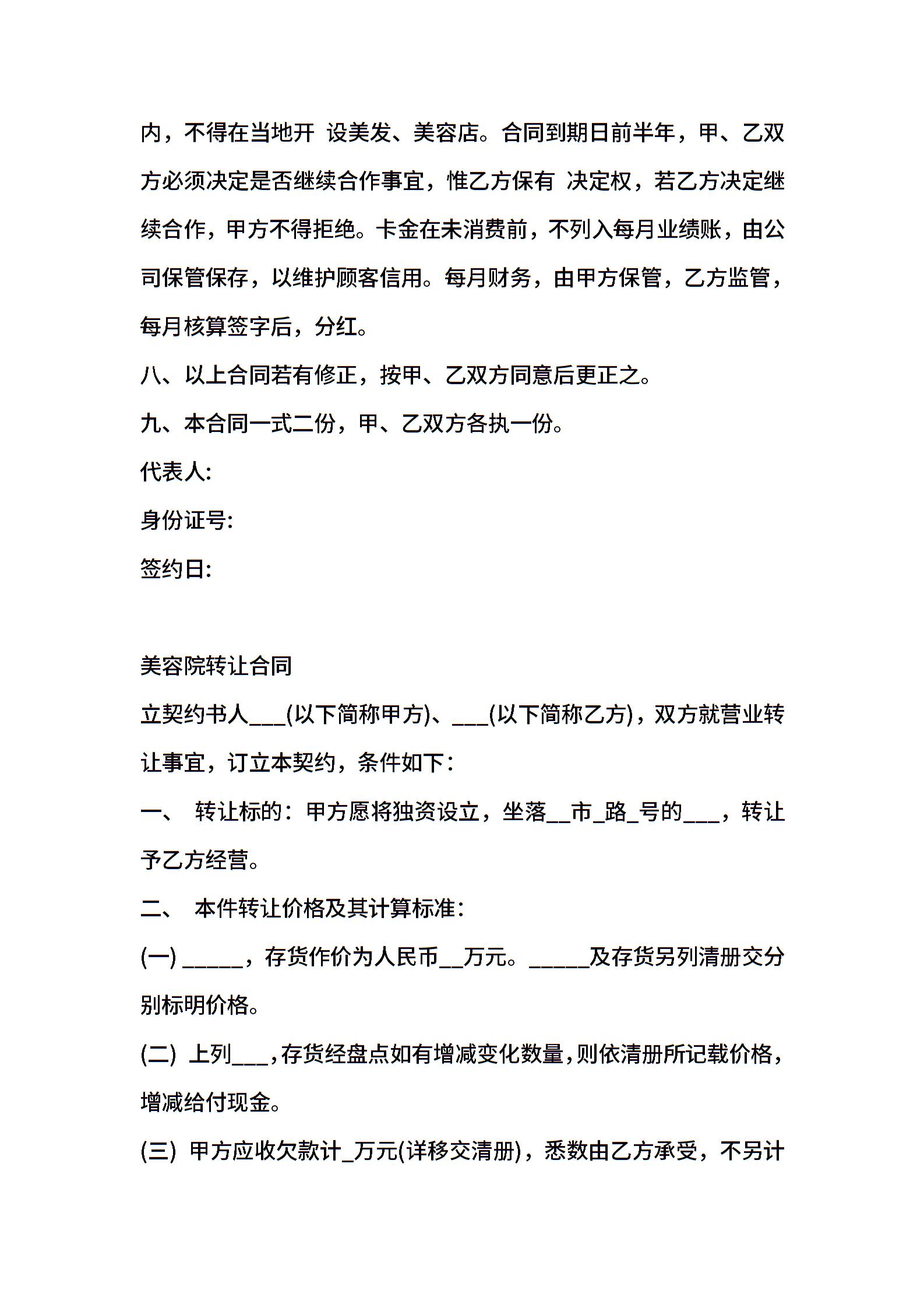 内，不得在当地开 设美发、美容店。合同到期日前半年，甲、乙双方必须决定是否继续合作事宜，惟乙方保有 决定权，若乙方决定继续合作，甲方不得拒绝。卡金在未消费前，不列入每月业绩账，由公司保管保存，以维护顾客信用。每月财务，由甲方保管，乙方监管，每月核算签字后，分红。

八、以上合同若有修正，按甲、乙双方同意后更正之。

九、本合同一式二份，甲、乙双方各执一份。

代表人:

身份证号:

签约日:

美容院转让合同

立契约书人___(以下简称甲方)、___(以下简称乙方)，双方就营业转让事宜，订立本契约，条件如下:

一、 转让标的：甲方愿将独资设立，坐落__市_路_号的___，转让予乙方经营。

二、 本件转让价格及其计算标准:

(一) _____，存货作价为人民币__万元。_____及存货另列清册交分别标明价格。

(二) 上列___，存货经盘点如有增减变化数量，则依清册所记载价格，增减给付现金。

(三) 甲方应收欠款计_万元(详移交清册)，悉数由乙方承受，不另计